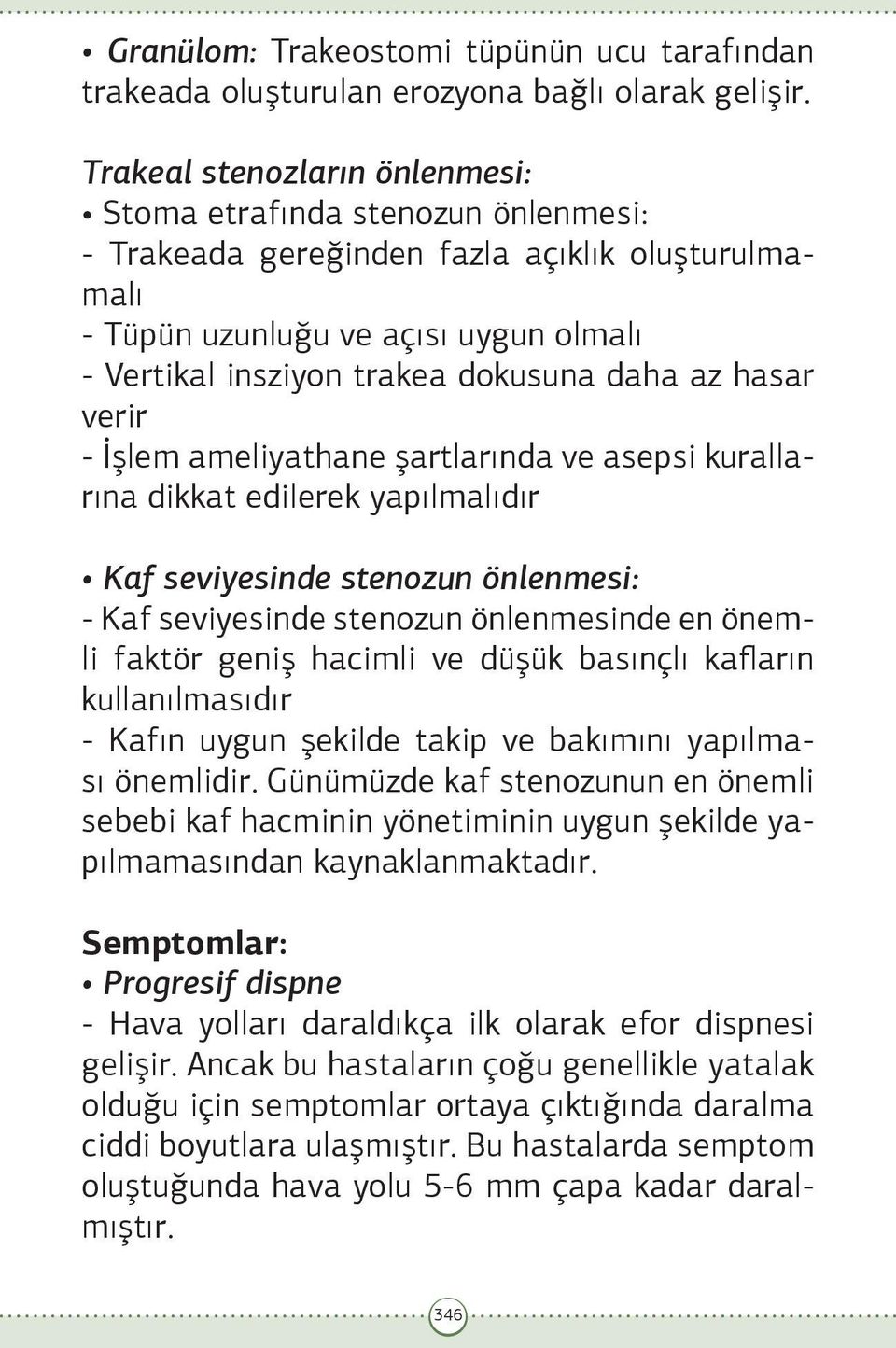 • Granülom: Trakeostomi tüpünün ucu tarafından trakeada oluşturulan erozyona bağlı olarak gelişir.

Trakeal stenozların önlenmesi:
• Stoma etrafında stenozun önlenmesi:
- Trakeada gereğinden fazla açıklık oluşturulmamalı
- Tüpün uzunluğu ve açısı uygun olmalı
- Vertikal insziyon trakea dokusuna daha az hasar verir
- İşlem ameliyathane şartlarında ve asepsi kurallarına dikkat edilerek yapılmalıdır

• Kaf seviyesinde stenozun önlenmesi:
- Kaf seviyesinde stenozun önlenmesinde en önemli faktör geniş hacimli ve düşük basınçlı kafların kullanılmasıdır
- Kafın uygun şekilde takip ve bakımını yapılması önemlidir. Günümüzde kaf stenozunun en önemli sebebi kaf hacminin yönetiminin uygun şekilde yapılmamasından kaynaklanmaktadır.

Semptomlar:
• Progresif dispne
- Hava yolları daraldıkça ilk olarak efor dispnesi gelişir. Ancak bu hastaların çoğu genellikle yatalak olduğu için semptomlar ortaya çıktığında daralma ciddi boyutlara ulaşmıştır. Bu hastalarda semptom oluştuğunda hava yolu 5-6 mm çapa kadar daralmıştır.

346